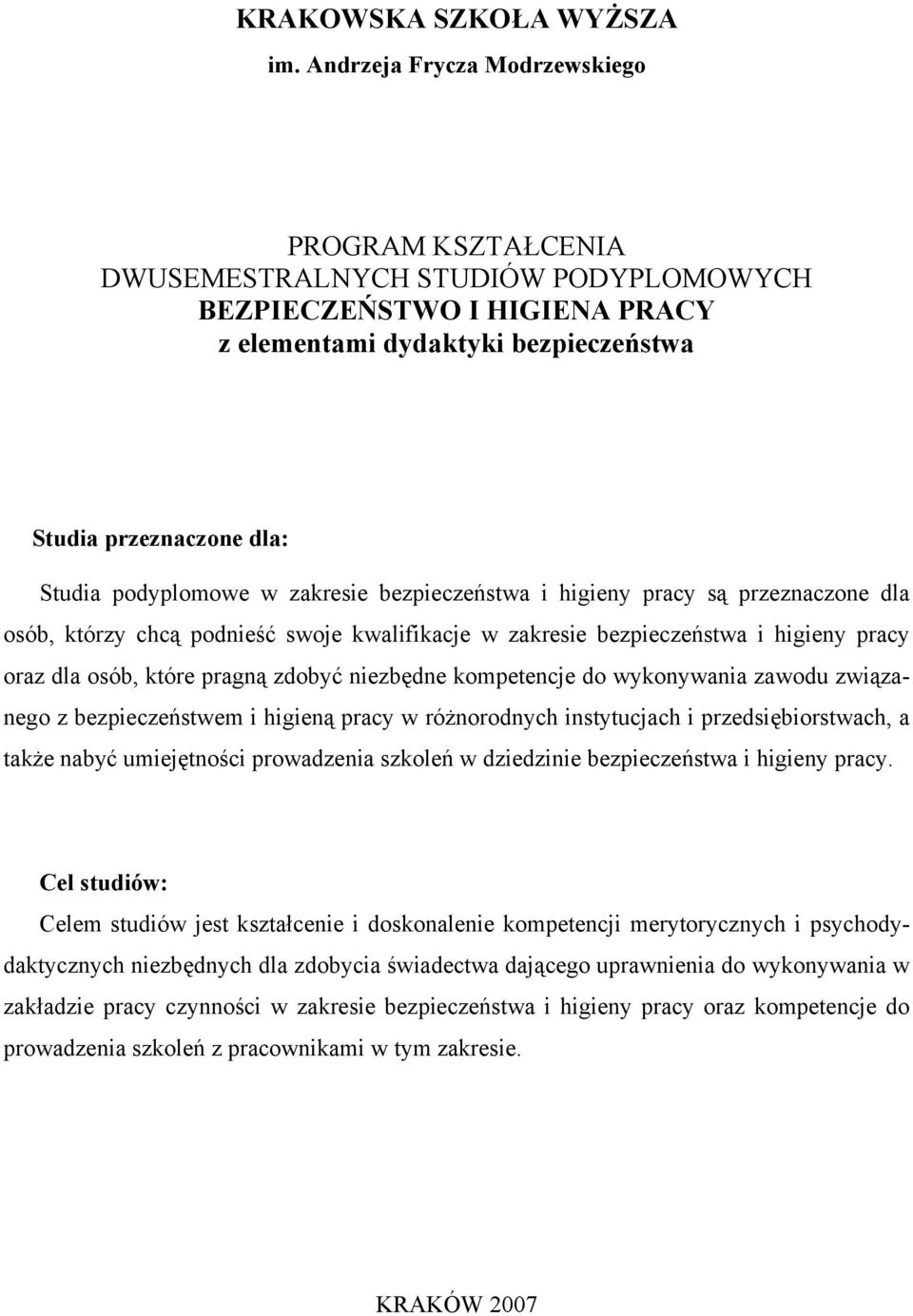 KRAKOWSKA SZKOŁA WYŻSZA
im. Andrzeja Frycza Modrzewskiego

PROGRAM KSZTAŁCENIA
DWUSEMESTRALNYCH STUDIÓW PODYPLOMOWYCH
BEZPIECZEŃSTWO I HIGIENA PRACY
z elementami dydaktyki bezpieczeństwa

Studia przeznaczone dla:

Studia podyplomowe w zakresie bezpieczeństwa i higieny pracy są przeznaczone dla osób, którzy chcą podnieść swoje kwalifikacje w zakresie bezpieczeństwa i higieny pracy oraz dla osób, które pragną zdobyć niezbędne kompetencje do wykonywania zawodu związanego z bezpieczeństwem i higieną pracy w różnorodnych instytucjach i przedsiębiorstwach, a także nabyć umiejętności prowadzenia szkoleń w dziedzinie bezpieczeństwa i higieny pracy.

Cel studiów:

Celem studiów jest kształcenie i doskonalenie kompetencji merytorycznych i psychodydaktycznych niezbędnych dla zdobycia świadectwa dającego uprawnienia do wykonywania w zakładzie pracy czynności w zakresie bezpieczeństwa i higieny pracy oraz kompetencje do prowadzenia szkoleń z pracownikami w tym zakresie.

KRAKÓW 2007